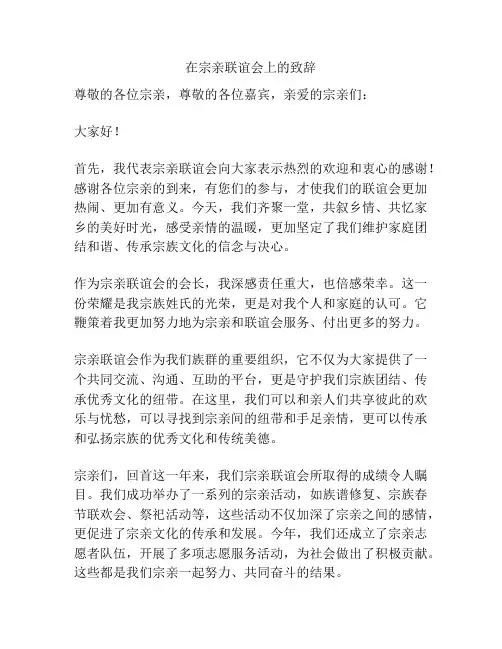 在宗亲联谊会上的致辞

尊敬的各位宗亲，尊敬的各位嘉宾，亲爱的宗亲们：

大家好！

首先，我代表宗亲联谊会向大家表示热烈的欢迎和衷心的感谢！感谢各位宗亲的到来，有您们的参与，才使我们的联谊会更加热闹、更加有意义。今天，我们齐聚一堂，共叙乡情、共忆家乡的美好时光，感受亲情的温暖，更加坚定了我们维护家庭团结和谐、传承宗族文化的信念与决心。

作为宗亲联谊会的会长，我深感责任重大，也倍感荣幸。这一份荣耀是我宗族姓氏的光荣，更是对我个人和家庭的认可。它鞭策着我更加努力地为宗亲和联谊会服务、付出更多的努力。

宗亲联谊会作为我们族群的重要组织，它不仅为大家提供了一个共同交流、沟通、互助的平台，更是守护我们宗族团结、传承优秀文化的纽带。在这里，我们可以和亲人们共享彼此的欢乐与忧愁，可以寻找到宗亲间的纽带和手足亲情，更可以传承和弘扬宗族的优秀文化和传统美德。

宗亲们，回首这一年来，我们宗亲联谊会所取得的成绩令人瞩目。我们成功举办了一系列的宗亲活动，如族谱修复、宗族春节联欢会、祭祀活动等，这些活动不仅加深了宗亲之间的感情，更促进了宗亲文化的传承和发展。今年，我们还成立了宗亲志愿者队伍，开展了多项志愿服务活动，为社会做出了积极贡献。这些都是我们宗亲一起努力、共同奋斗的结果。